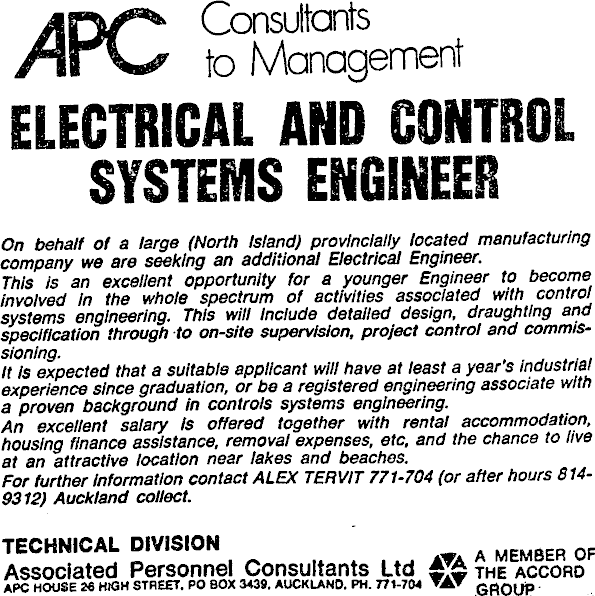 APC Consultants to Management

ELECTRICAL AND CONTROL SYSTEMS ENGINEER

On behalf of a large (North Island) provincially located manufacturing company we are seeking an additional Electrical Engineer.

This is an excellent opportunity for a younger Engineer to become involved in the whole spectrum of activities associated with control systems engineering. This will include detailed design, draughting and specification through to on-site supervision, project control and commissioning.

It is expected that a suitable applicant will have at least a year's industrial experience since graduation, or be a registered engineering associate with a proven background in controls systems engineering.

An excellent salary is offered together with rental accommodation, housing finance assistance, removal expenses, etc, and the chance to live at an attractive location near lakes and beaches.

For further information contact ALEX TERVIT 771-704 (or after hours 814-9312) Auckland collect.

TECHNICAL DIVISION
Associated Personnel Consultants Ltd
APC HOUSE 26 HIGH STREET, PO BOX 3439, AUCKLAND, PH. 771-704

A MEMBER OF THE ACCORD GROUP